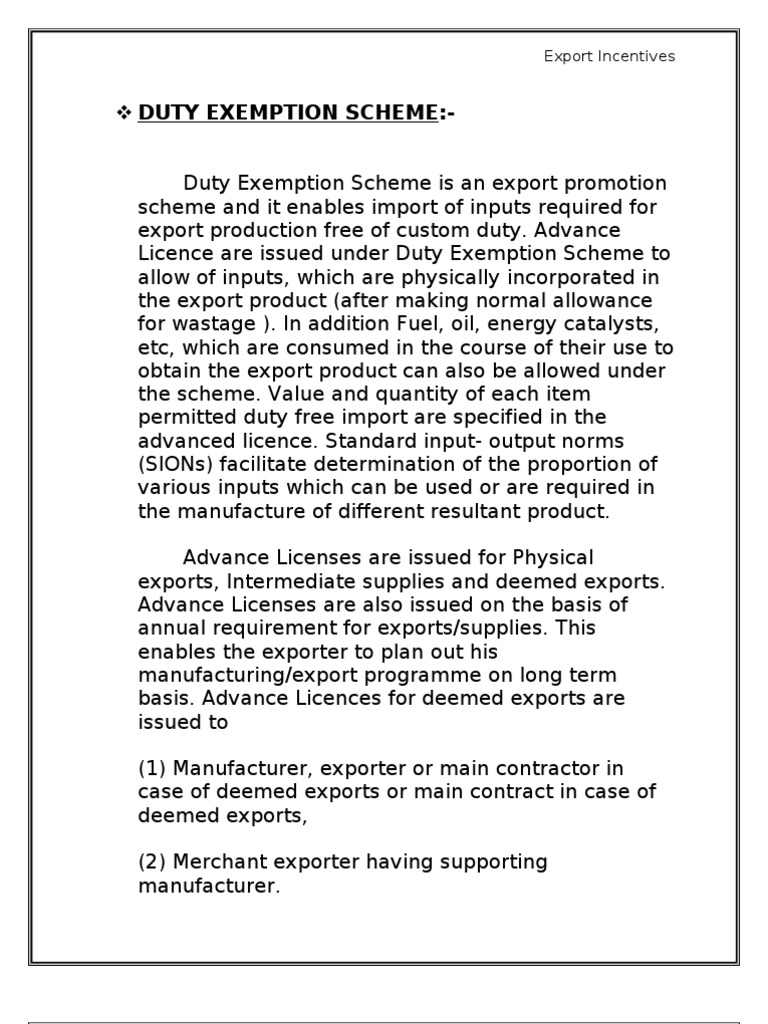 Export Incentives

❖ DUTY EXEMPTION SCHEME:-

Duty Exemption Scheme is an export promotion scheme and it enables import of inputs required for export production free of custom duty. Advance Licence are issued under Duty Exemption Scheme to allow of inputs, which are physically incorporated in the export product (after making normal allowance for wastage ). In addition Fuel, oil, energy catalysts, etc, which are consumed in the course of their use to obtain the export product can also be allowed under the scheme. Value and quantity of each item permitted duty free import are specified in the advanced licence. Standard input- output norms (SIONs) facilitate determination of the proportion of various inputs which can be used or are required in the manufacture of different resultant product.

Advance Licenses are issued for Physical exports, Intermediate supplies and deemed exports. Advance Licenses are also issued on the basis of annual requirement for exports/supplies. This enables the exporter to plan out his manufacturing/export programme on long term basis. Advance Licences for deemed exports are issued to

(1) Manufacturer, exporter or main contractor in case of deemed exports or main contract in case of deemed exports,

(2) Merchant exporter having supporting manufacturer.